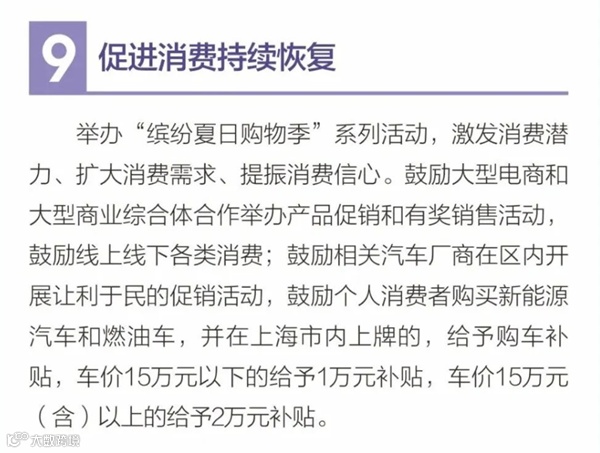 9 促进消费持续恢复

举办“缤纷夏日购物季”系列活动，激发消费潜力、扩大消费需求、提振消费信心。鼓励大型电商和大型商业综合体合作举办产品促销和有奖销售活动，鼓励线上线下各类消费；鼓励相关汽车厂商在区内开展让利于民的促销活动，鼓励个人消费者购买新能源汽车和燃油车，并在上海市内上牌的，给予购车补贴，车价15万元以下的给予1万元补贴，车价15万元（含）以上的给予2万元补贴。

大数跨境